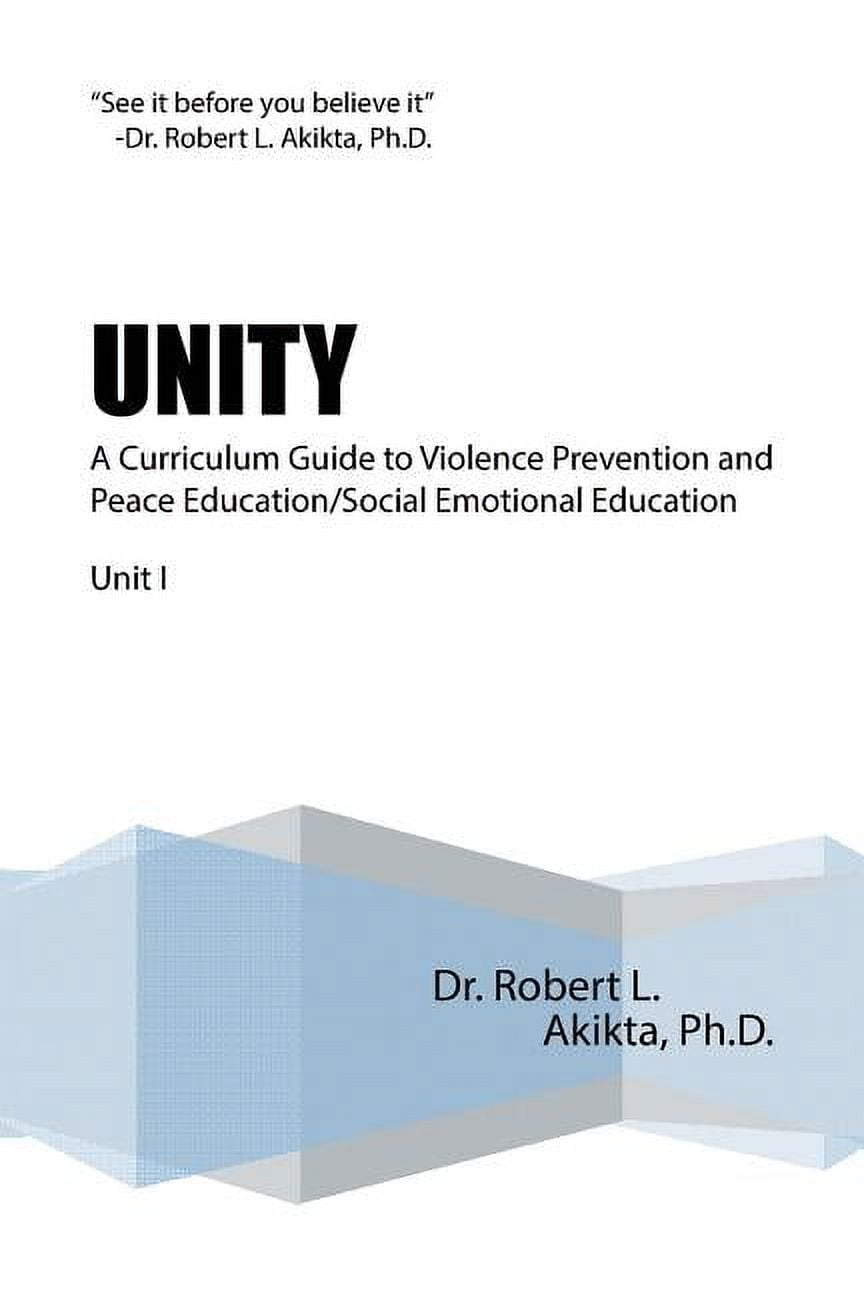 "See it before you believe it"
-Dr. Robert L. Akikta, Ph.D.

UNITY

A Curriculum Guide to Violence Prevention and Peace Education/Social Emotional Education

Unit I

Dr. Robert L.
Akikta, Ph.D.